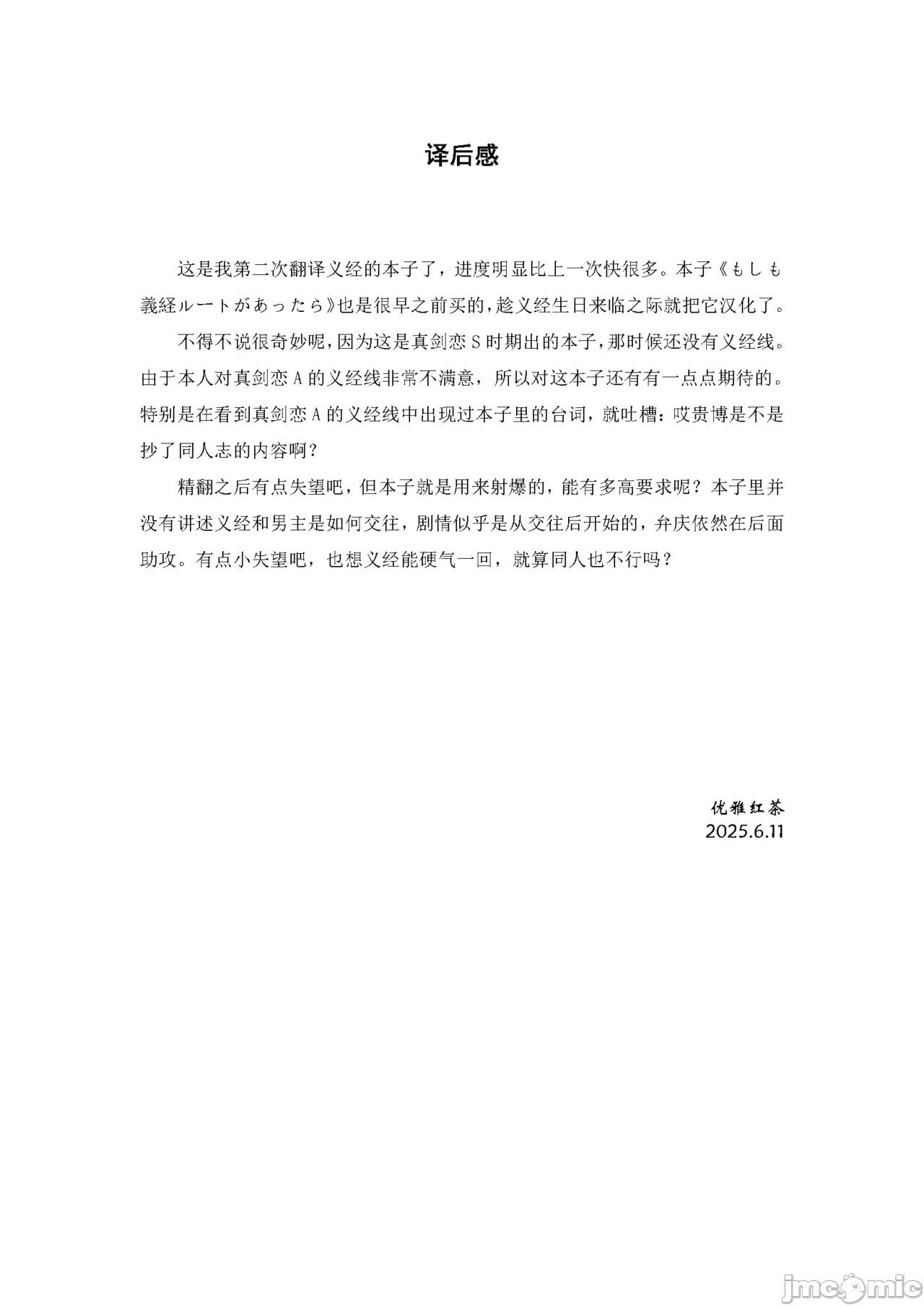 译后感

这是我第二次翻译义经的本子了，进度明显比上一次快很多。本子《もしも義経ルートがあったら》也是很早之前买的，趁义经生日来临之际就把它汉化了。

不得不说很奇妙呢，因为这是真剑恋 S 时期出的本子，那时候还没有义经线。由于本人对真剑恋 A 的义经线非常不满意，所以对这本子还有有一点点期待的。特别是在看到真剑恋 A 的义经线中出现过本子里的台词，就吐槽：哎贵博是不是抄了同人志的内容啊？

精翻之后有点失望吧，但本子就是用来射爆的，能有多高要求呢？本子里并没有讲述义经和男主是如何交往，剧情似乎是从交往后开始的，弁庆依然在后面助攻。有点小失望吧，也想义经能硬气一回，就算同人也不行吗？

优雅红茶
2025.6.11

jmcomic